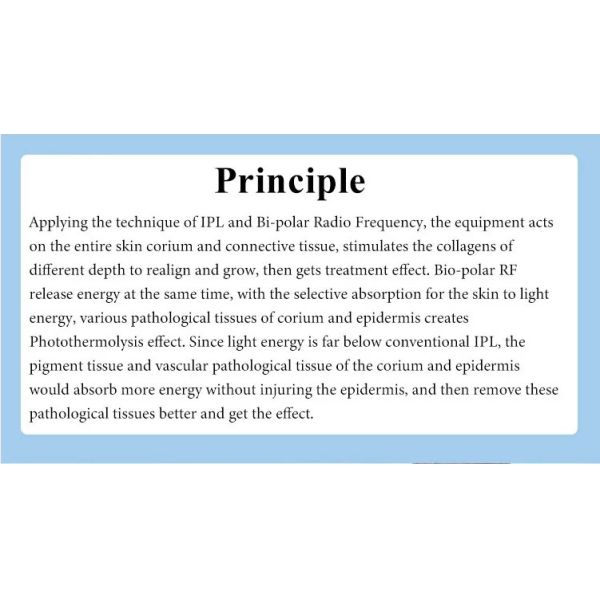 Principle

Applying the technique of IPL and Bi-polar Radio Frequency, the equipment acts on the entire skin corium and connective tissue, stimulates the collagens of different depth to realign and grow, then gets treatment effect. Bio-polar RF release energy at the same time, with the selective absorption for the skin to light energy, various pathological tissues of corium and epidermis creates Photothermolysis effect. Since light energy is far below conventional IPL, the pigment tissue and vascular pathological tissue of the corium and epidermis would absorb more energy without injuring the epidermis, and then remove these pathological tissues better and get the effect.